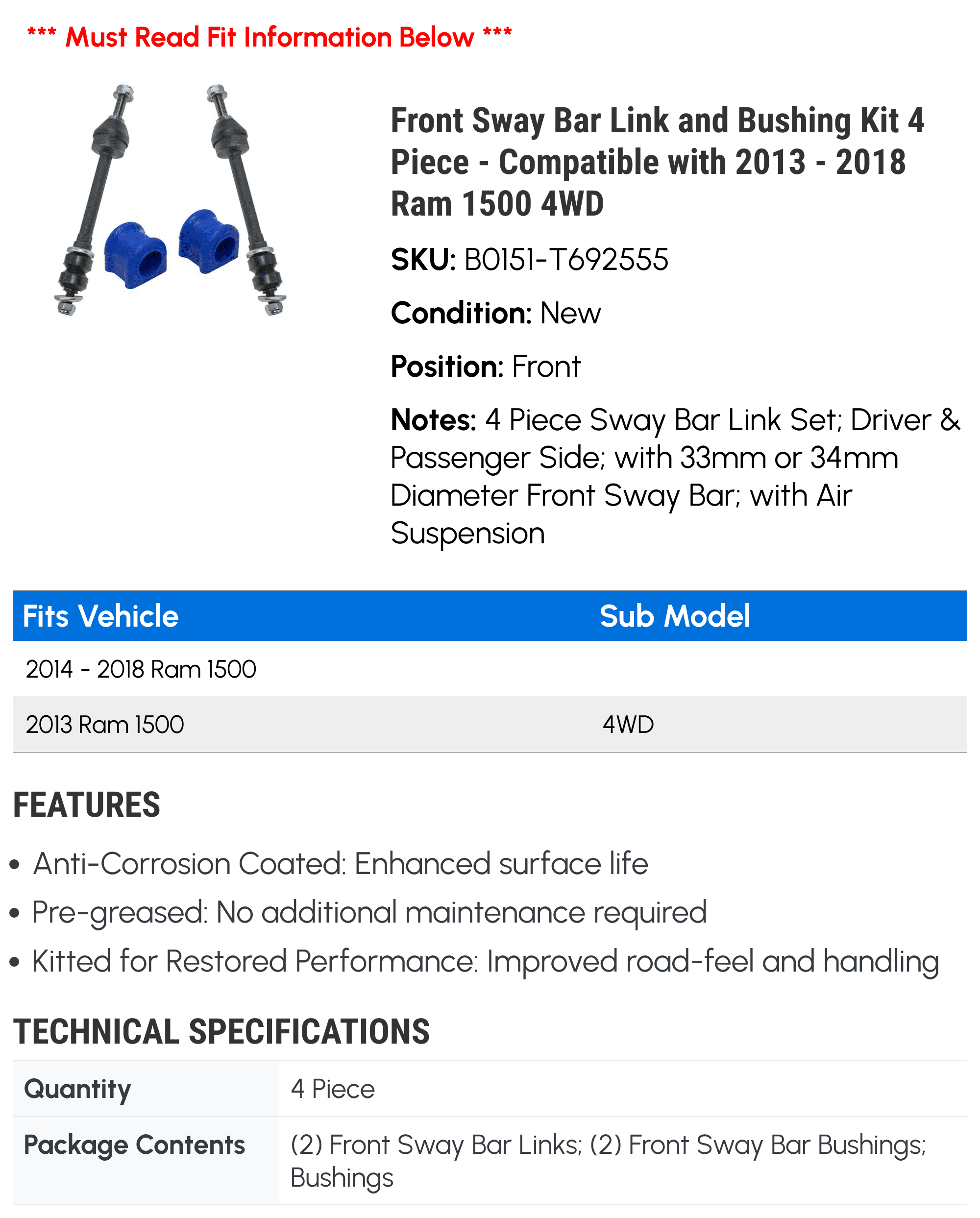 *** Must Read Fit Information Below ***

Front Sway Bar Link and Bushing Kit 4 Piece - Compatible with 2013 - 2018 Ram 1500 4WD

SKU: B0151-T692555

Condition: New

Position: Front

Notes: 4 Piece Sway Bar Link Set; Driver & Passenger Side; with 33mm or 34mm Diameter Front Sway Bar; with Air Suspension

| Fits Vehicle | Sub Model |
|---|---|
| 2014 - 2018 Ram 1500 | |
| 2013 Ram 1500 | 4WD |

FEATURES

• Anti-Corrosion Coated: Enhanced surface life
• Pre-greased: No additional maintenance required
• Kitted for Restored Performance: Improved road-feel and handling

TECHNICAL SPECIFICATIONS

| Quantity | 4 Piece |
|---|---|
| Package Contents | (2) Front Sway Bar Links; (2) Front Sway Bar Bushings; Bushings |